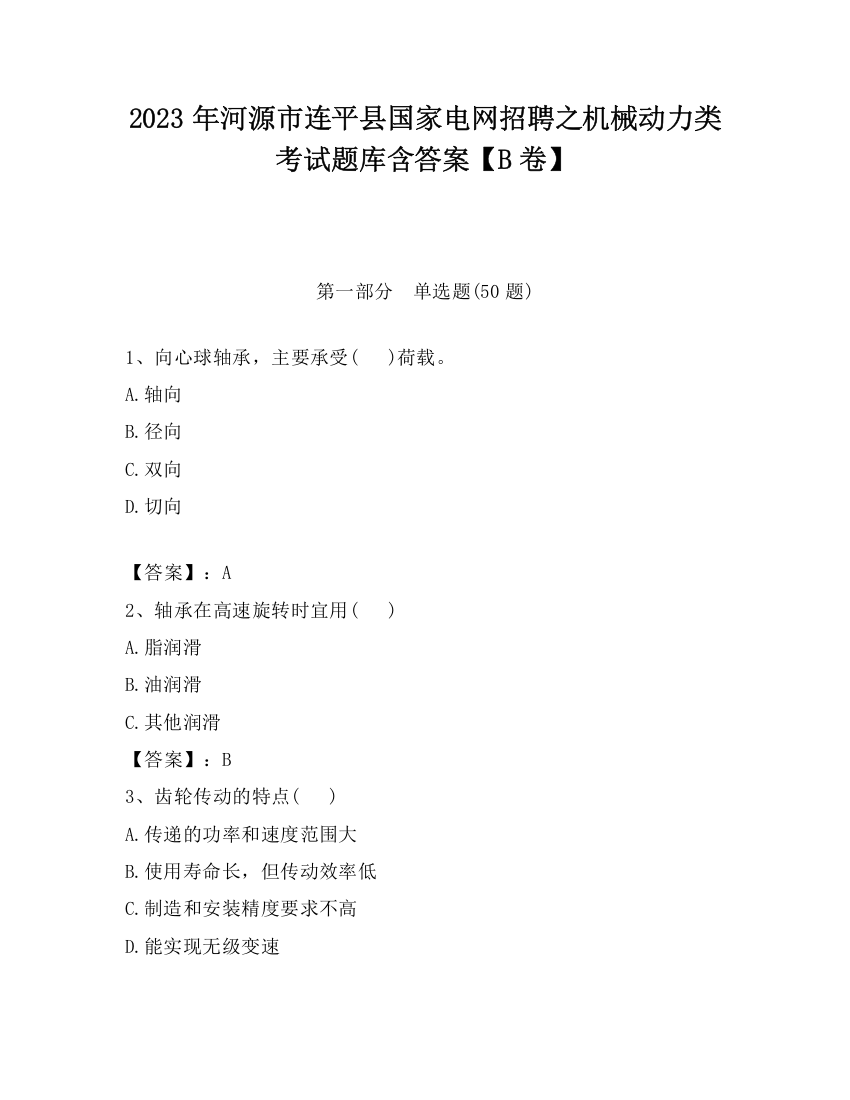 2023 年河源市连平县国家电网招聘之机械动力类考试题库含答案【B 卷】

第一部分 单选题(50 题)

1、向心球轴承，主要承受( )荷载。

A.轴向

B.径向

C.双向

D.切向

【答案】：A

2、轴承在高速旋转时宜用( )

A.脂润滑

B.油润滑

C.其他润滑

【答案】：B

3、齿轮传动的特点( )

A.传递的功率和速度范围大

B.使用寿命长，但传动效率低

C.制造和安装精度要求不高

D.能实现无级变速